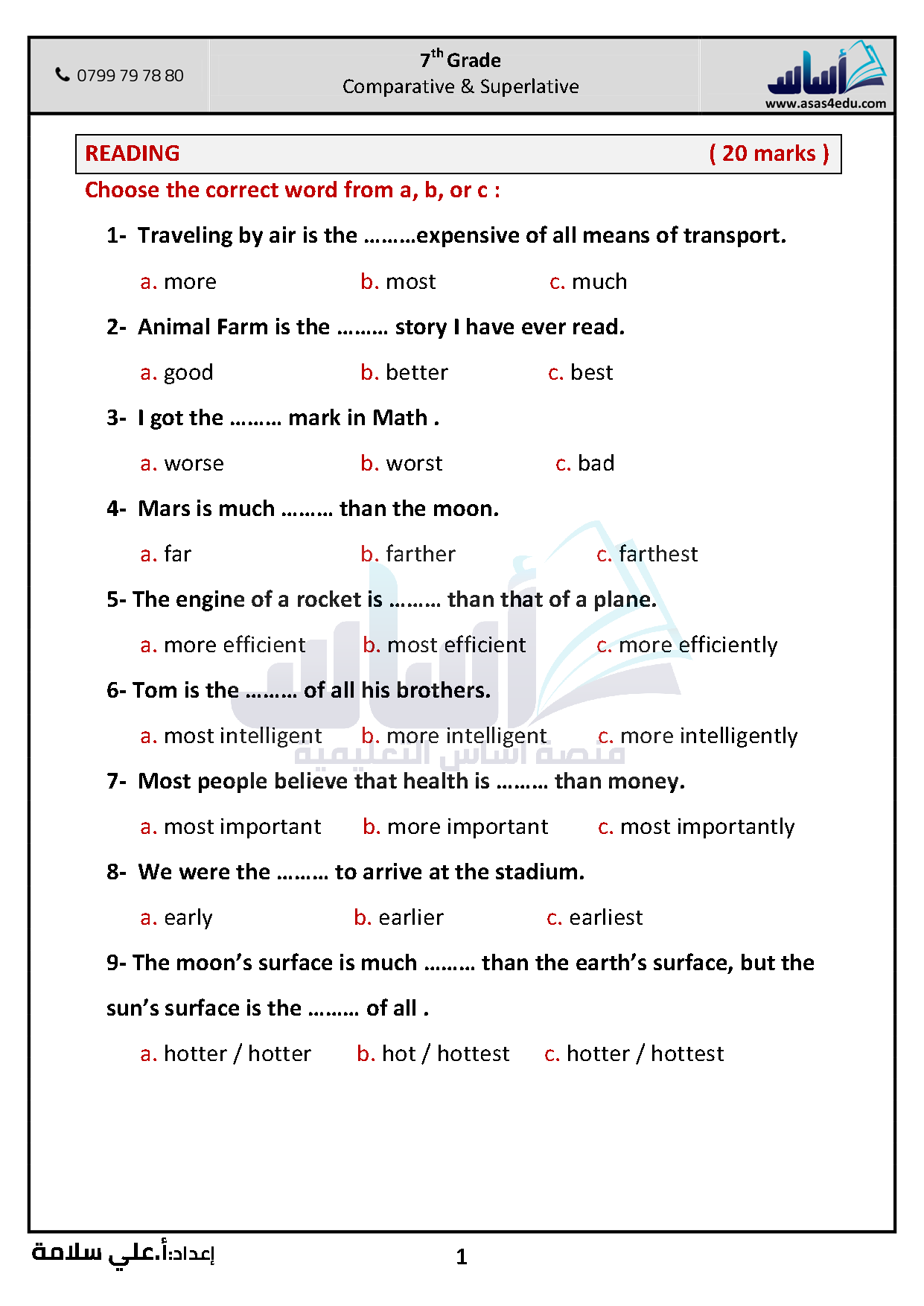 0799 79 78 80

$7^{th}$ Grade
Comparative & Superlative

أساس
www.asas4edu.com

READING ( 20 marks )

Choose the correct word from a, b, or c :

1- Traveling by air is the ………expensive of all means of transport.

a. more b. most c. much

2- Animal Farm is the ……… story I have ever read.

a. good b. better c. best

3- I got the ……… mark in Math .

a. worse b. worst c. bad

4- Mars is much ……… than the moon.

a. far b. farther c. farthest

5- The engine of a rocket is ……… than that of a plane.

a. more efficient b. most efficient c. more efficiently

6- Tom is the ……… of all his brothers.

a. most intelligent b. more intelligent c. more intelligently

منصة أساس التعليمية

7- Most people believe that health is ……… than money.

a. most important b. more important c. most importantly

8- We were the ……… to arrive at the stadium.

a. early b. earlier c. earliest

9- The moon's surface is much ……… than the earth's surface, but the sun's surface is the ……… of all .

a. hotter / hotter b. hot / hottest c. hotter / hottest

إعداد:أ.علي سلامة

1